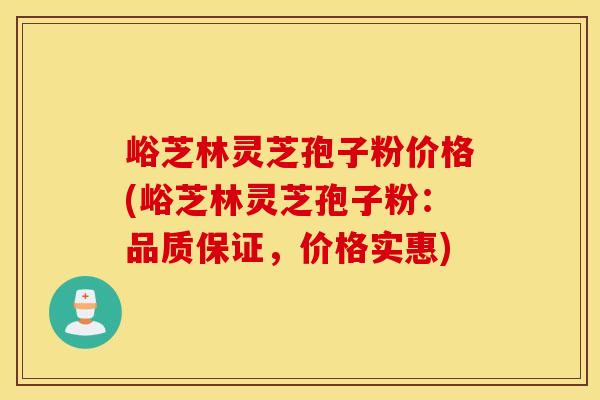 峪芝林灵芝孢子粉价格(峪芝林灵芝孢子粉：品质保证，价格实惠)